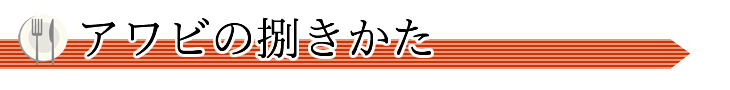 アワビの捌きかた